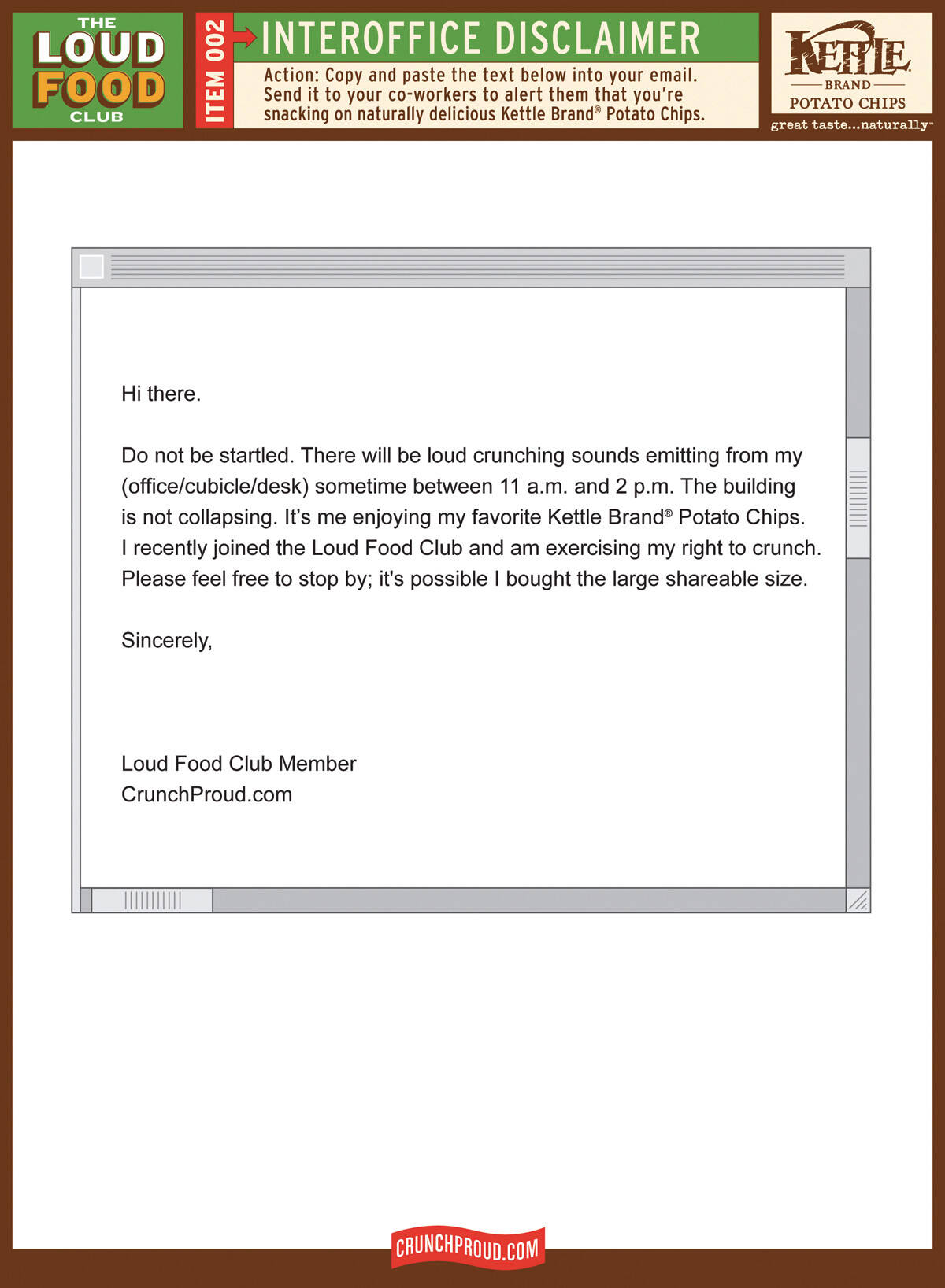 THE LOUD FOOD CLUB

ITEM 002

INTEROFFICE DISCLAIMER

Action: Copy and paste the text below into your email. Send it to your co-workers to alert them that you're snacking on naturally delicious Kettle Brand® Potato Chips.

KETTLE BRAND POTATO CHIPS
great taste...naturally™

Hi there.

Do not be startled. There will be loud crunching sounds emitting from my (office/cubicle/desk) sometime between 11 a.m. and 2 p.m. The building is not collapsing. It's me enjoying my favorite Kettle Brand® Potato Chips. I recently joined the Loud Food Club and am exercising my right to crunch. Please feel free to stop by; it's possible I bought the large shareable size.

Sincerely,

Loud Food Club Member
CrunchProud.com

CRUNCHPROUD.COM